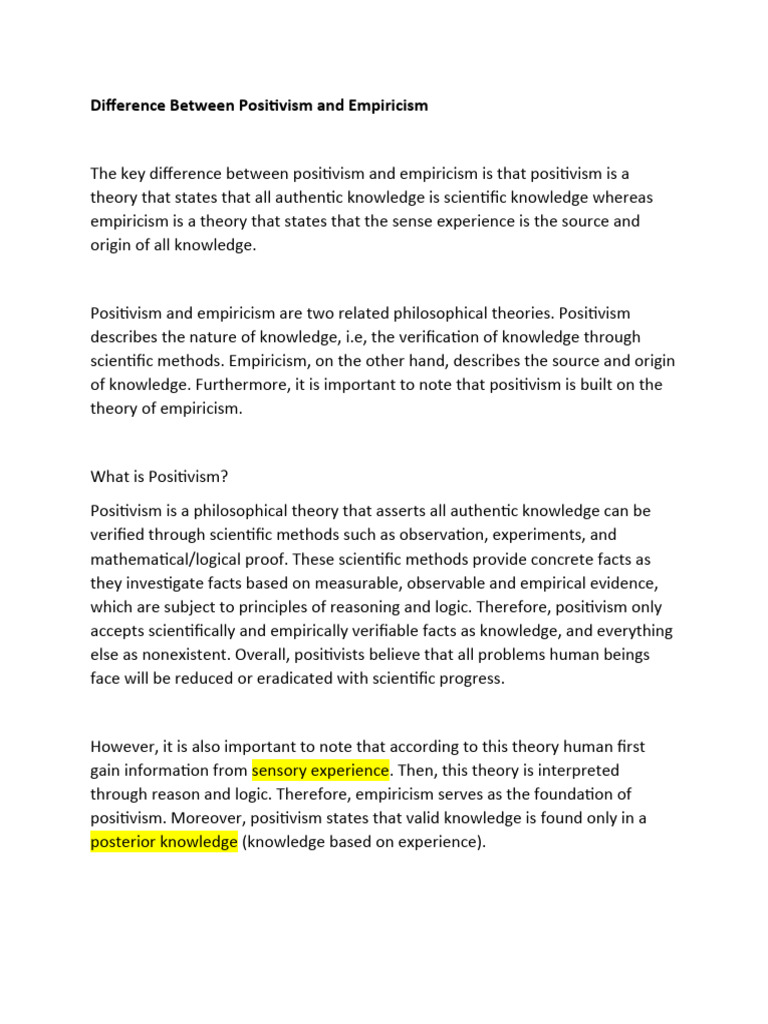 Difference Between Positivism and Empiricism

The key difference between positivism and empiricism is that positivism is a theory that states that all authentic knowledge is scientific knowledge whereas empiricism is a theory that states that the sense experience is the source and origin of all knowledge.

Positivism and empiricism are two related philosophical theories. Positivism describes the nature of knowledge, i.e, the verification of knowledge through scientific methods. Empiricism, on the other hand, describes the source and origin of knowledge. Furthermore, it is important to note that positivism is built on the theory of empiricism.

What is Positivism?

Positivism is a philosophical theory that asserts all authentic knowledge can be verified through scientific methods such as observation, experiments, and mathematical/logical proof. These scientific methods provide concrete facts as they investigate facts based on measurable, observable and empirical evidence, which are subject to principles of reasoning and logic. Therefore, positivism only accepts scientifically and empirically verifiable facts as knowledge, and everything else as nonexistent. Overall, positivists believe that all problems human beings face will be reduced or eradicated with scientific progress.

However, it is also important to note that according to this theory human first gain information from sensory experience. Then, this theory is interpreted through reason and logic. Therefore, empiricism serves as the foundation of positivism. Moreover, positivism states that valid knowledge is found only in a posterior knowledge (knowledge based on experience).